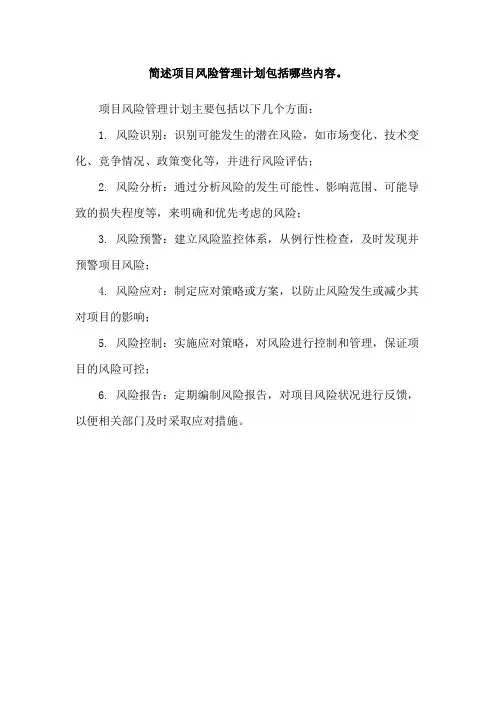 简述项目风险管理计划包括哪些内容。

项目风险管理计划主要包括以下几个方面：

1. 风险识别：识别可能发生的潜在风险，如市场变化、技术变化、竞争情况、政策变化等，并进行风险评估；

2. 风险分析：通过分析风险的发生可能性、影响范围、可能导致的损失程度等，来明确和优先考虑的风险；

3. 风险预警：建立风险监控体系，从例行性检查，及时发现并预警项目风险；

4. 风险应对：制定应对策略或方案，以防止风险发生或减少其对项目的影响；

5. 风险控制：实施应对策略，对风险进行控制和管理，保证项目的风险可控；

6. 风险报告：定期编制风险报告，对项目风险状况进行反馈，以便相关部门及时采取应对措施。